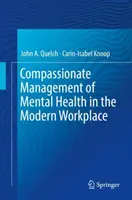 John A. Quelch · Carin-Isabel Knoop

Compassionate Management of Mental Health in the Modern Workplace

Springer